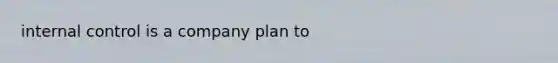 internal control is a company plan to